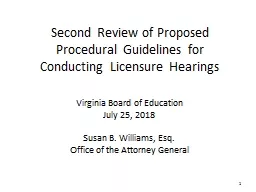 Second Review of Proposed Procedural Guidelines for Conducting Licensure Hearings

Virginia Board of Education
July 25, 2018

Susan B. Williams, Esq.
Office of the Attorney General

1